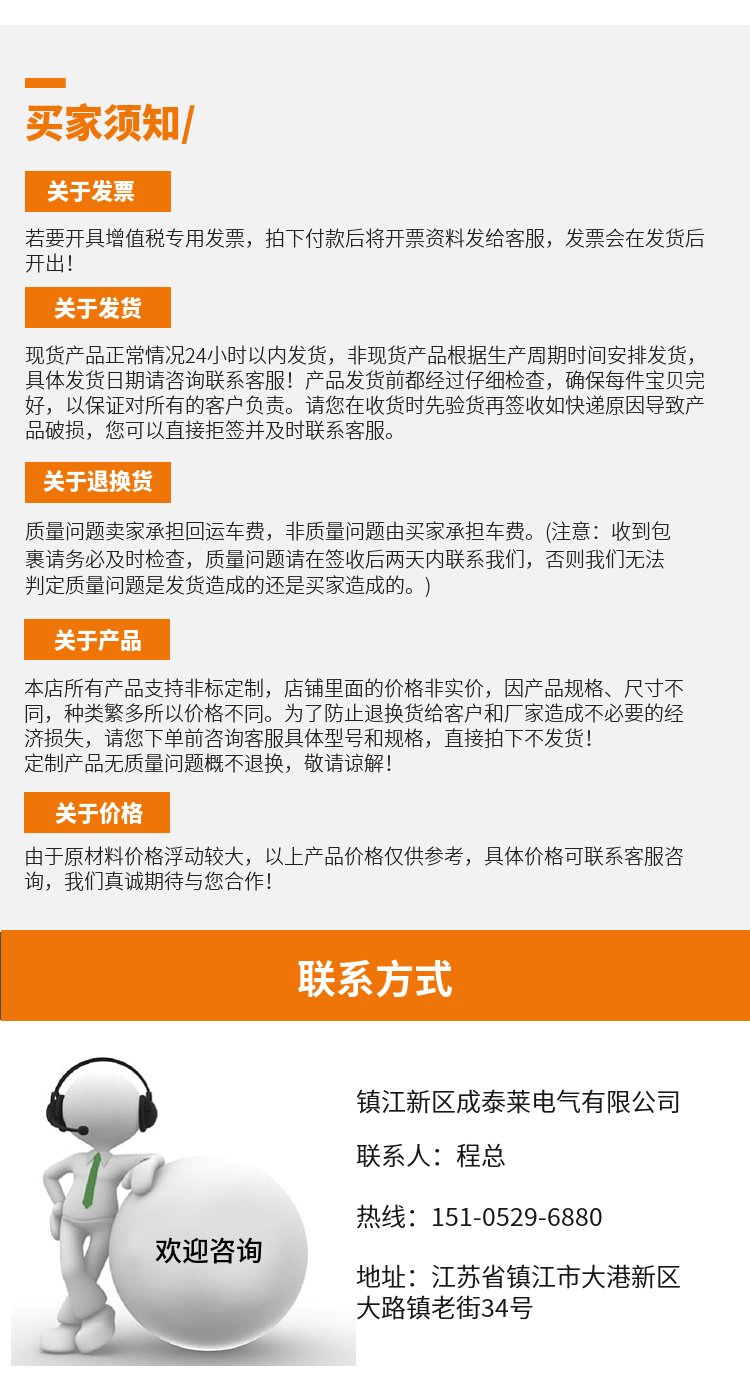 买家须知/

关于发票

若要开具增值税专用发票，拍下付款后将开票资料发给客服，发票会在发货后开出！

关于发货

现货产品正常情况24小时以内发货，非现货产品根据生产周期时间安排发货，具体发货日期请咨询联系客服！产品发货前都经过仔细检查，确保每件宝贝完好，以保证对所有的客户负责。请您在收货时先验货再签收如快递原因导致产品破损，您可以直接拒签并及时联系客服。

关于退换货

质量问题卖家承担回运车费，非质量问题由买家承担车费。(注意：收到包裹请务必及时检查，质量问题请在签收后两天内联系我们，否则我们无法判定质量问题是发货造成的还是买家造成的。)

关于产品

本店所有产品支持非标定制，店铺里面的价格非实价，因产品规格、尺寸不同，种类繁多所以价格不同。为了防止退换货给客户和厂家造成不必要的经济损失，请您下单前咨询客服具体型号和规格，直接拍下不发货！
定制产品无质量问题概不退换，敬请谅解！

关于价格

由于原材料价格浮动较大，以上产品价格仅供参考，具体价格可联系客服咨询，我们真诚期待与您合作！

联系方式

欢迎咨询

镇江新区成泰莱电气有限公司

联系人：程总

热线：151-0529-6880

地址：江苏省镇江市大港新区大路镇老街34号